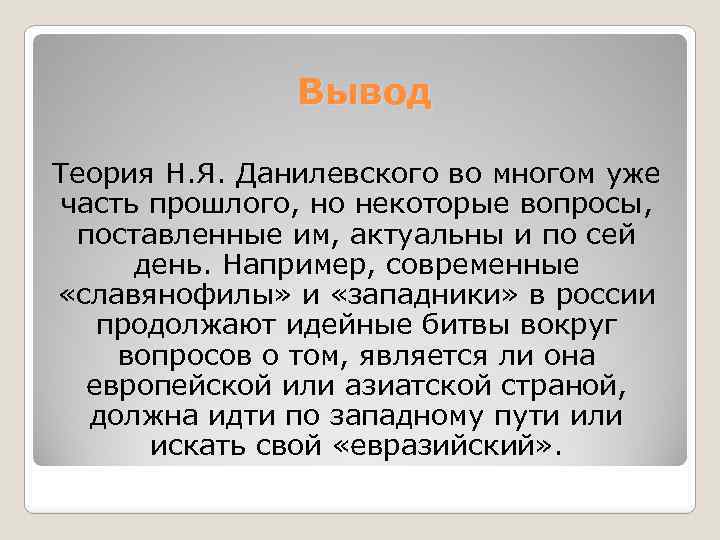 Вывод

Теория Н.Я. Данилевского во многом уже часть прошлого, но некоторые вопросы, поставленные им, актуальны и по сей день. Например, современные «славянофилы» и «западники» в россии продолжают идейные битвы вокруг вопросов о том, является ли она европейской или азиатской страной, должна идти по западному пути или искать свой «евразийский».